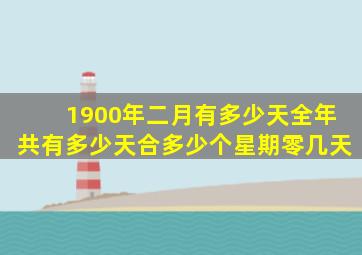 1900年二月有多少天全年共有多少天合多少个星期零几天